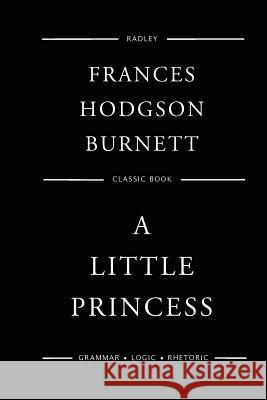 RADLEY

FRANCES HODGSON BURNETT

CLASSIC BOOK

A LITTLE PRINCESS

GRAMMAR • LOGIC • RHETORIC

Kraina Książek